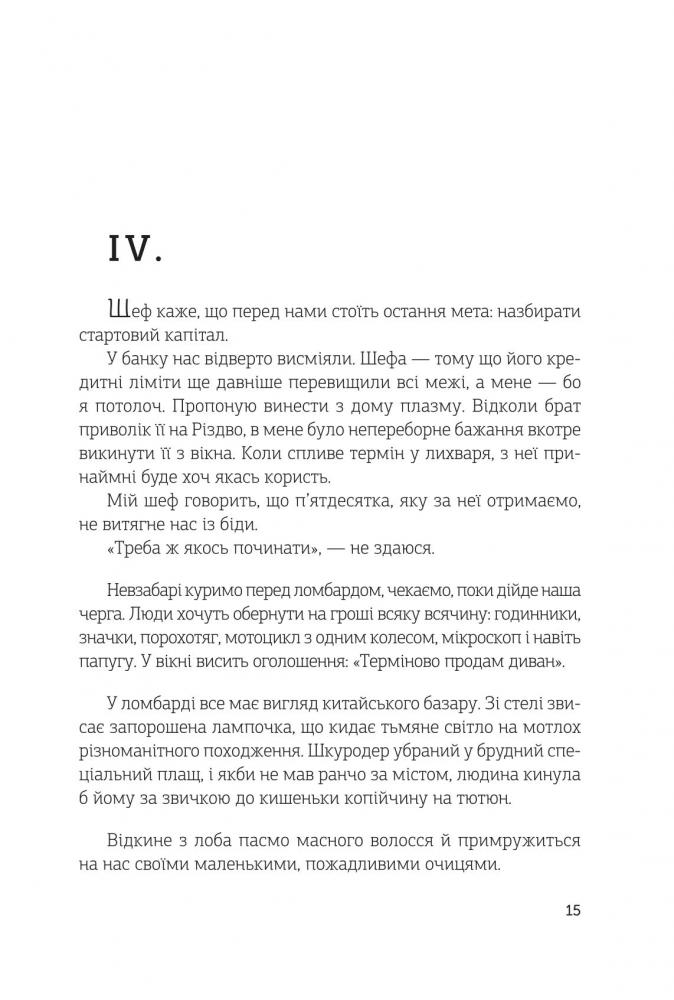 IV.

Шеф каже, що перед нами стоїть остання мета: назбирати стартовий капітал.

У банку нас відверто висміяли. Шефа — тому що його кредитні ліміти ще давніше перевищили всі межі, а мене — бо я потолоч. Пропоную винести з дому плазму. Відколи брат приволік її на Різдво, в мене було непереборне бажання вкотре викинути її з вікна. Коли спливе термін у лихваря, з неї принаймні буде хоч якась користь.

Мій шеф говорить, що п'ятдесятка, яку за неї отримаємо, не витягне нас із біди.

«Треба ж якось починати», — не здаюся.

Невзабарі куримо перед ломбардом, чекаємо, поки дійде наша черга. Люди хочуть обернути на гроші всяку всячину: годинники, значки, порохотяг, мотоцикл з одним колесом, мікроскоп і навіть папугу. У вікні висить оголошення: «Терміново продам диван».

У ломбарді все має вигляд китайського базару. Зі стелі звисає запорошена лампочка, що кидає тьмяне світло на мотлох різноманітного походження. Шкуродер убраний у брудний спеціальний плащ, і якби не мав ранчо за містом, людина кинула б йому за звичкою до кишеньки копійчину на тютюн.

Відкине з лоба пасмо масного волосся й примружиться на нас своїми маленькими, пожадливими очицями.

15